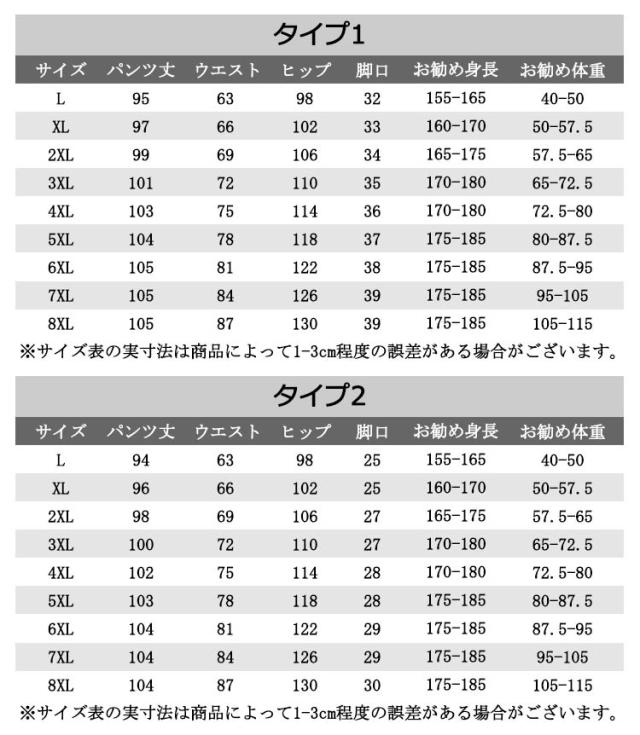 タイプ1

| サイズ | パンツ丈 | ウエスト | ヒップ | 脚口 | お勧め身長 | お勧め体重 |
|---|---|---|---|---|---|---|
| L | 95 | 63 | 98 | 32 | 155-165 | 40-50 |
| XL | 97 | 66 | 102 | 33 | 160-170 | 50-57.5 |
| 2XL | 99 | 69 | 106 | 34 | 165-175 | 57.5-65 |
| 3XL | 101 | 72 | 110 | 35 | 170-180 | 65-72.5 |
| 4XL | 103 | 75 | 114 | 36 | 170-180 | 72.5-80 |
| 5XL | 104 | 78 | 118 | 37 | 175-185 | 80-87.5 |
| 6XL | 105 | 81 | 122 | 38 | 175-185 | 87.5-95 |
| 7XL | 105 | 84 | 126 | 39 | 175-185 | 95-105 |
| 8XL | 105 | 87 | 130 | 39 | 175-185 | 105-115 |

※サイズ表の実寸法は商品によって1-3cm程度の誤差がある場合がございます。

タイプ2

| サイズ | パンツ丈 | ウエスト | ヒップ | 脚口 | お勧め身長 | お勧め体重 |
|---|---|---|---|---|---|---|
| L | 94 | 63 | 98 | 25 | 155-165 | 40-50 |
| XL | 96 | 66 | 102 | 25 | 160-170 | 50-57.5 |
| 2XL | 98 | 69 | 106 | 27 | 165-175 | 57.5-65 |
| 3XL | 100 | 72 | 110 | 27 | 170-180 | 65-72.5 |
| 4XL | 102 | 75 | 114 | 28 | 170-180 | 72.5-80 |
| 5XL | 103 | 78 | 118 | 28 | 175-185 | 80-87.5 |
| 6XL | 104 | 81 | 122 | 29 | 175-185 | 87.5-95 |
| 7XL | 104 | 84 | 126 | 29 | 175-185 | 95-105 |
| 8XL | 104 | 87 | 130 | 30 | 175-185 | 105-115 |

※サイズ表の実寸法は商品によって1-3cm程度の誤差がある場合がございます。